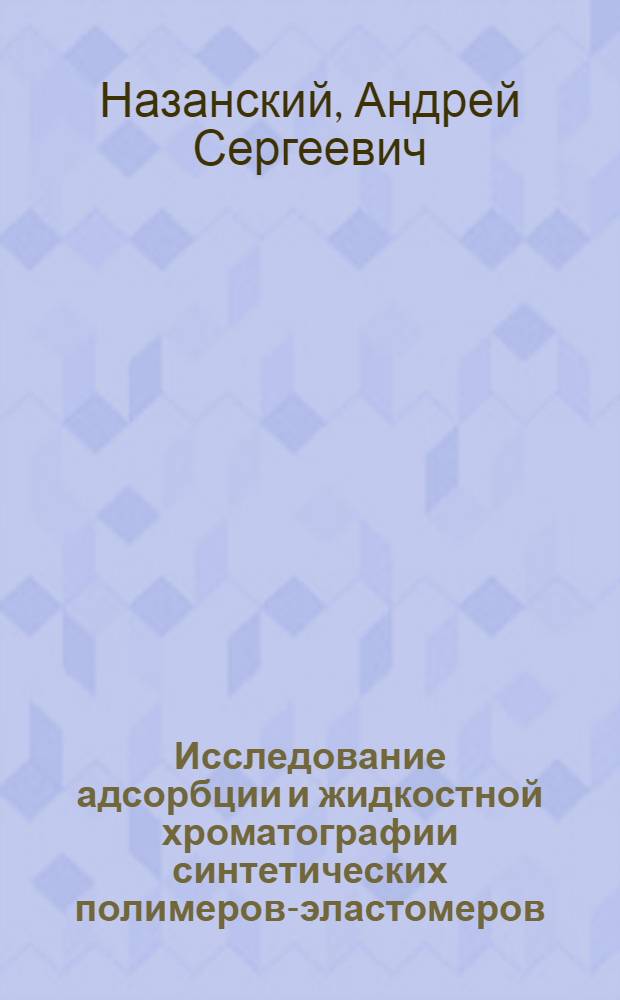 Назанский, Андрей Сергеевич

Исследование адсорбции и жидкостной хроматографии синтетических полимеров-эластомеров